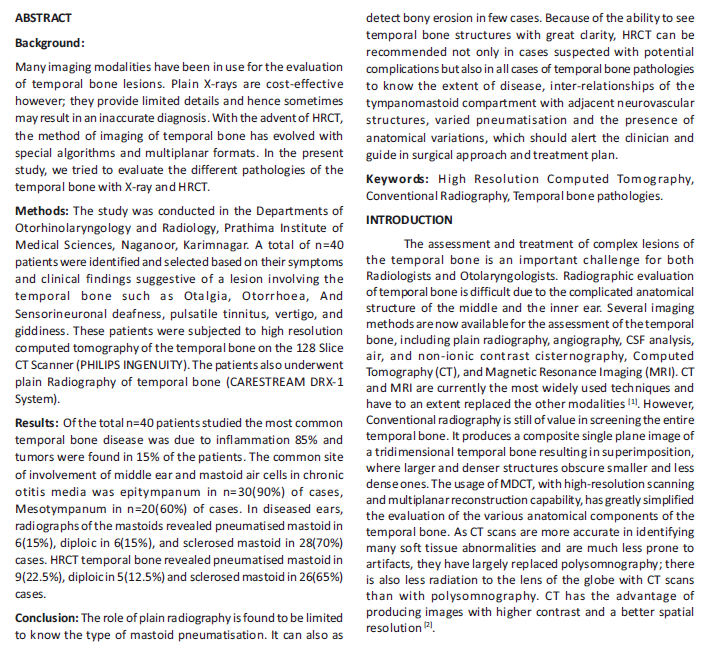 ABSTRACT

Background:

Many imaging modalities have been in use for the evaluation of temporal bone lesions. Plain X-rays are cost-effective however; they provide limited details and hence sometimes may result in an inaccurate diagnosis. With the advent of HRCT, the method of imaging of temporal bone has evolved with special algorithms and multiplanar formats. In the present study, we tried to evaluate the different pathologies of the temporal bone with X-ray and HRCT.

Methods: The study was conducted in the Departments of Otorhinolaryngology and Radiology, Prathima Institute of Medical Sciences, Naganoor, Karimnagar. A total of n=40 patients were identified and selected based on their symptoms and clinical findings suggestive of a lesion involving the temporal bone such as Otalgia, Otorrhoea, And Sensorineuronal deafness, pulsatile tinnitus, vertigo, and giddiness. These patients were subjected to high resolution computed tomography of the temporal bone on the 128 Slice CT Scanner (PHILIPS INGENUITY). The patients also underwent plain Radiography of temporal bone (CARESTREAM DRX-1 System).

Results: Of the total n=40 patients studied the most common temporal bone disease was due to inflammation 85% and tumors were found in 15% of the patients. The common site of involvement of middle ear and mastoid air cells in chronic otitis media was epitympanum in n=30(90%) of cases, Mesotympanum in n=20(60%) of cases. In diseased ears, radiographs of the mastoids revealed pneumatised mastoid in 6(15%), diploic in 6(15%), and sclerosed mastoid in 28(70%) cases. HRCT temporal bone revealed pneumatised mastoid in 9(22.5%), diploic in 5(12.5%) and sclerosed mastoid in 26(65%) cases.

Conclusion: The role of plain radiography is found to be limited to know the type of mastoid pneumatisation. It can also as detect bony erosion in few cases. Because of the ability to see temporal bone structures with great clarity, HRCT can be recommended not only in cases suspected with potential complications but also in all cases of temporal bone pathologies to know the extent of disease, inter-relationships of the tympanomastoid compartment with adjacent neurovascular structures, varied pneumatisation and the presence of anatomical variations, which should alert the clinician and guide in surgical approach and treatment plan.

Keywords: High Resolution Computed Tomography, Conventional Radiography, Temporal bone pathologies.

INTRODUCTION

The assessment and treatment of complex lesions of the temporal bone is an important challenge for both Radiologists and Otolaryngologists. Radiographic evaluation of temporal bone is difficult due to the complicated anatomical structure of the middle and the inner ear. Several imaging methods are now available for the assessment of the temporal bone, including plain radiography, angiography, CSF analysis, air, and non-ionic contrast cisternography, Computed Tomography (CT), and Magnetic Resonance Imaging (MRI). CT and MRI are currently the most widely used techniques and have to an extent replaced the other modalities $^{[1]}$. However, Conventional radiography is still of value in screening the entire temporal bone. It produces a composite single plane image of a tridimensional temporal bone resulting in superimposition, where larger and denser structures obscure smaller and less dense ones. The usage of MDCT, with high-resolution scanning and multiplanar reconstruction capability, has greatly simplified the evaluation of the various anatomical components of the temporal bone. As CT scans are more accurate in identifying many soft tissue abnormalities and are much less prone to artifacts, they have largely replaced polysomnography; there is also less radiation to the lens of the globe with CT scans than with polysomnography. CT has the advantage of producing images with higher contrast and a better spatial resolution $^{[2]}$.